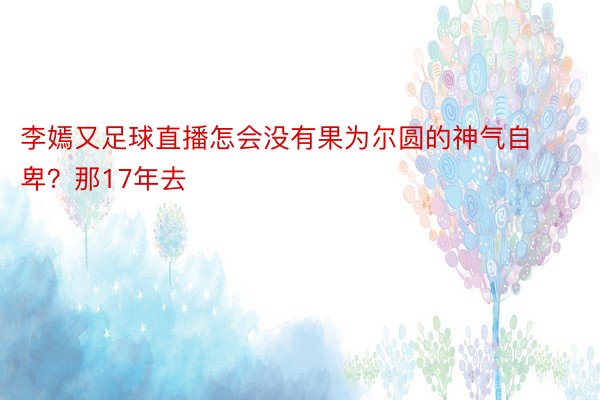 李嫣又足球直播怎会没有果为尔圆的神气自卑？那17年去